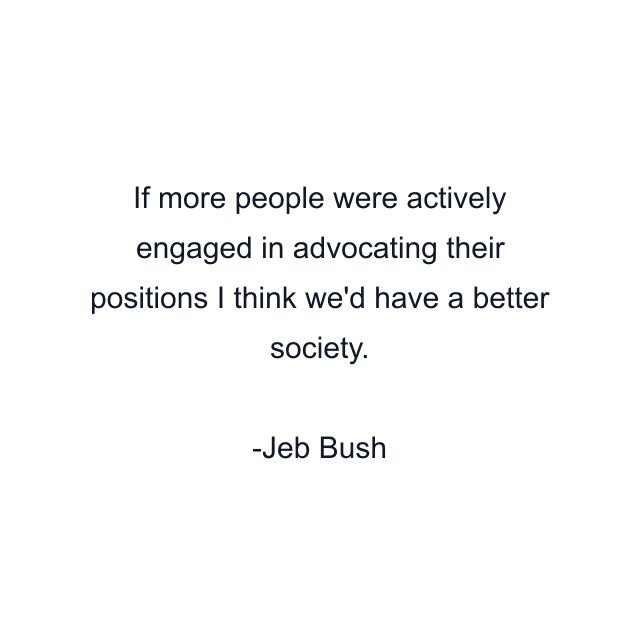 If more people were actively engaged in advocating their positions I think we'd have a better society.

-Jeb Bush